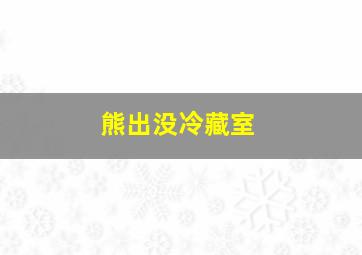 熊出没冷藏室